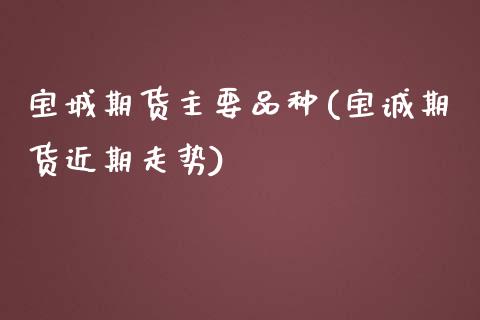 宝城期货主要品种(宝诚期货近期走势)